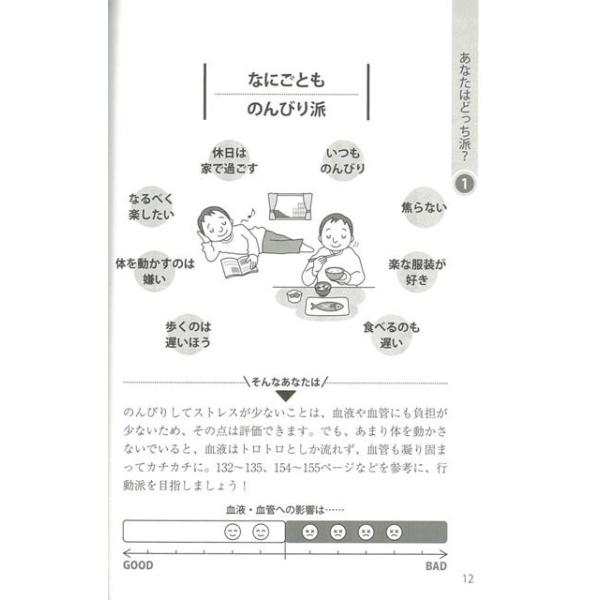 あなたはどっち派？

1

なにごとも
のんびり派

休日は
家で過ごす

いつも
のんびり

なるべく
楽したい

焦らない

体を動かすのは
嫌い

楽な服装が
好き

歩くのは
遅いほう

食べるのも
遅い

そんなあなたは

のんびりしてストレスが少ないことは、血液や血管にも負担が少ないため、その点は評価できます。でも、あまり体を動かさないでいると、血液はトロトロとしか流れず、血管も凝り固まってカチカチに。132～135、154～155ページなどを参考に、行動派を目指しましょう！

血液・血管への影響は……

GOOD

BAD

12